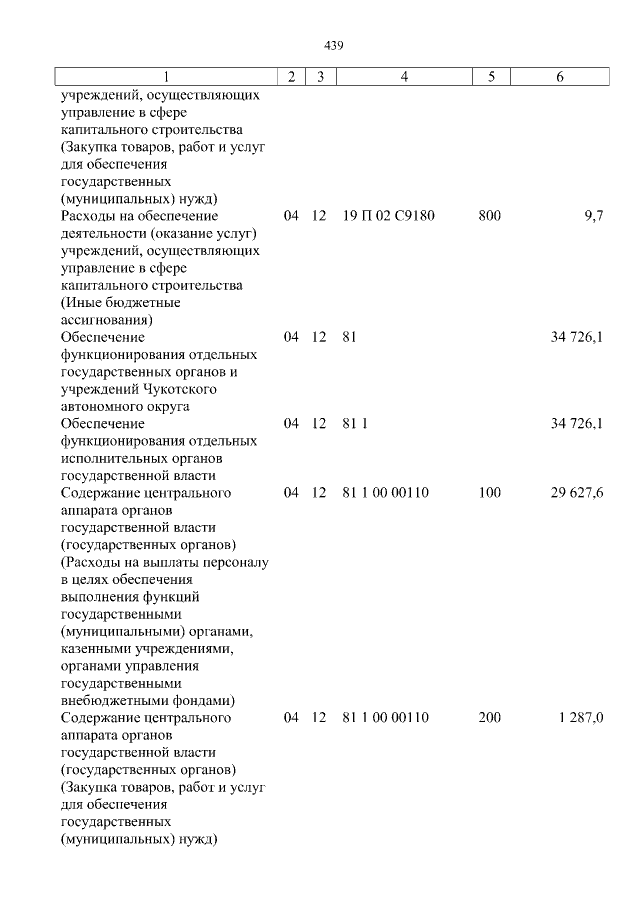 439

| 1 | 2 | 3 | 4 | 5 | 6 |
|---|---|---|---|---|---|
| учреждений, осуществляющих управление в сфере капитального строительства (Закупка товаров, работ и услуг для обеспечения государственных (муниципальных) нужд) | | | | | |
| Расходы на обеспечение деятельности (оказание услуг) учреждений, осуществляющих управление в сфере капитального строительства (Иные бюджетные ассигнования) | 04 | 12 | 19 П 02 С9180 | 800 | 9,7 |
| Обеспечение функционирования отдельных государственных органов и учреждений Чукотского автономного округа | 04 | 12 | 81 | | 34 726,1 |
| Обеспечение функционирования отдельных исполнительных органов государственной власти | 04 | 12 | 81 1 | | 34 726,1 |
| Содержание центрального аппарата органов государственной власти (государственных органов) (Расходы на выплаты персоналу в целях обеспечения выполнения функций государственными (муниципальными) органами, казенными учреждениями, органами управления государственными внебюджетными фондами) | 04 | 12 | 81 1 00 00110 | 100 | 29 627,6 |
| Содержание центрального аппарата органов государственной власти (государственных органов) (Закупка товаров, работ и услуг для обеспечения государственных (муниципальных) нужд) | 04 | 12 | 81 1 00 00110 | 200 | 1 287,0 |